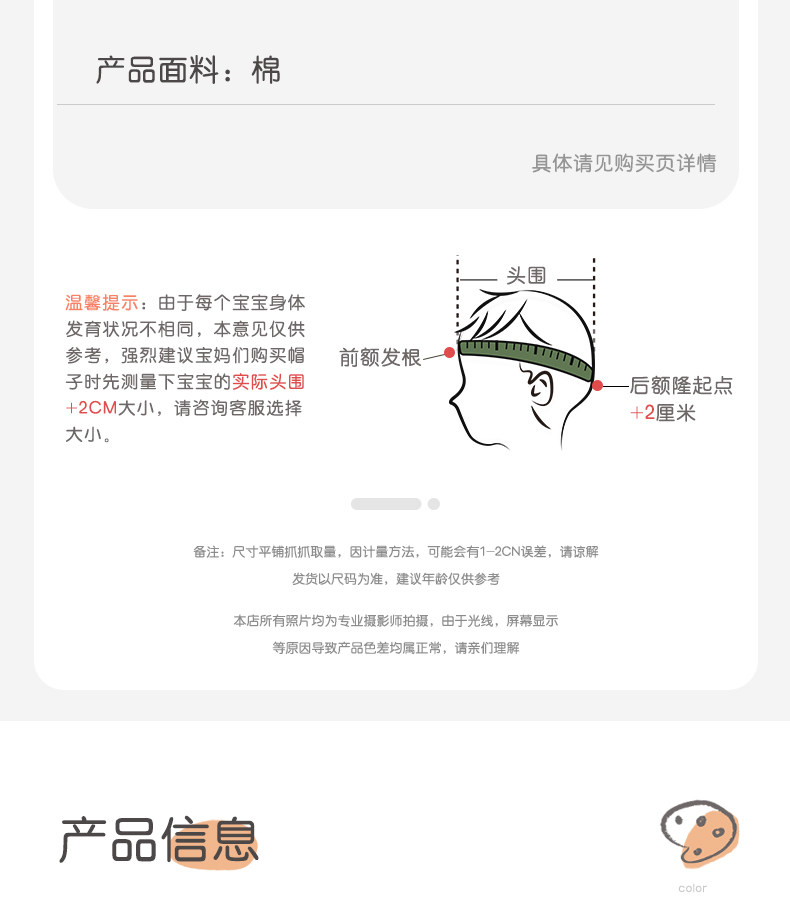 产品面料：棉

具体请见购买页详情

温馨提示：由于每个宝宝身体发育状况不相同，本意见仅供参考，强烈建议宝妈们购买帽子时先测量下宝宝的实际头围+2CM大小，请咨询客服选择大小。

头围

前额发根

后额隆起点
+2厘米

备注：尺寸平铺抓抓取量，因计量方法，可能会有1-2CN误差，请谅解

发货以尺码为准，建议年龄仅供参考

本店所有照片均为专业摄影师拍摄，由于光线，屏幕显示

等原因导致产品色差均属正常，请亲们理解

产品信息

color